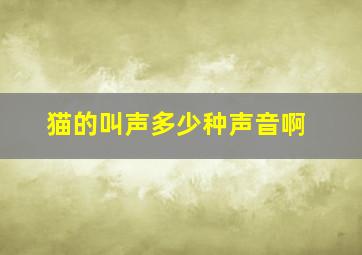 猫的叫声多少种声音啊